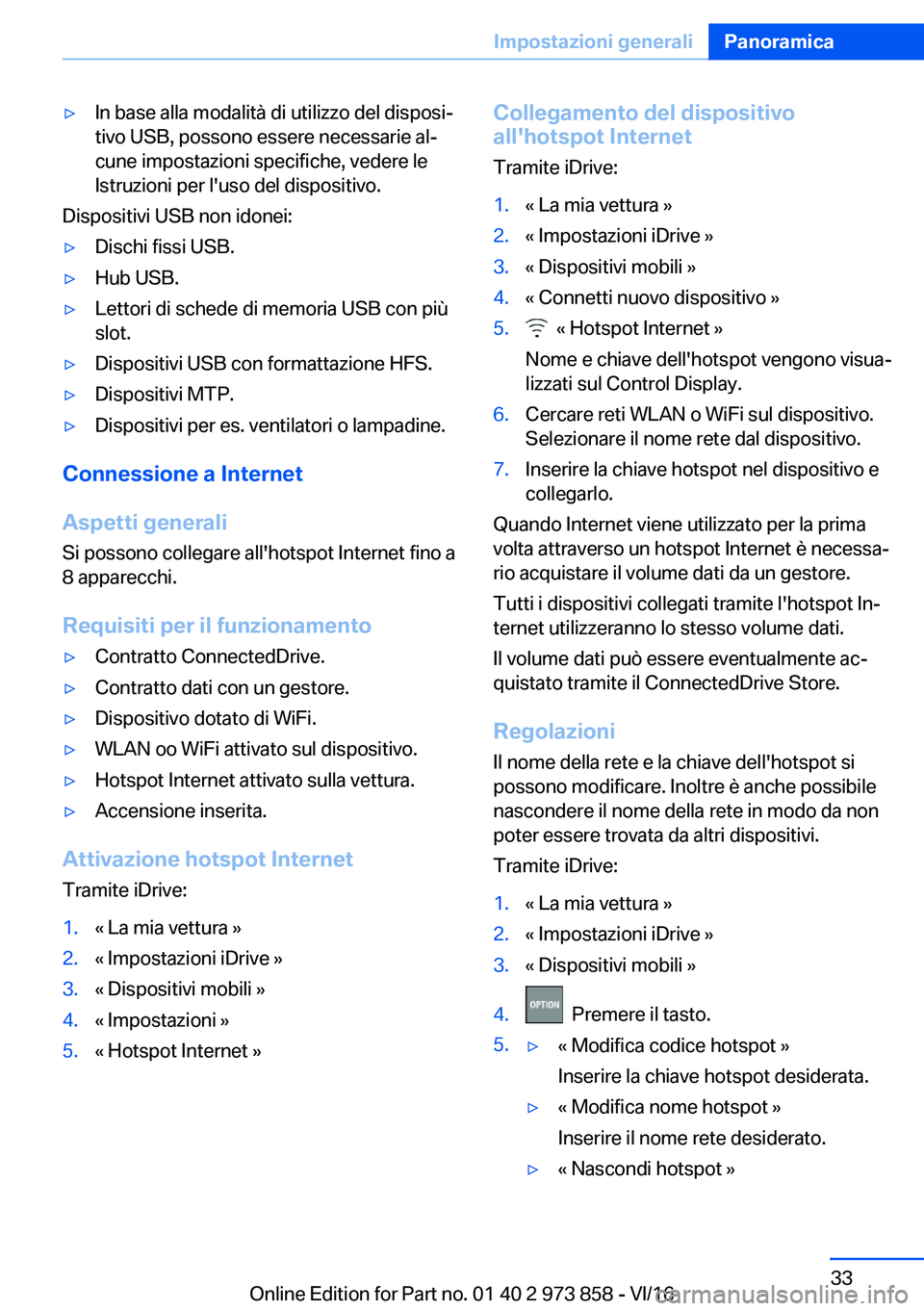 Impostazioni generali Panoramica

▷ In base alla modalità di utilizzo del dispositivo USB, possono essere necessarie alcune impostazioni specifiche, vedere le Istruzioni per l'uso del dispositivo.

Dispositivi USB non idonei:

▷ Dischi fissi USB.

▷ Hub USB.

▷ Lettori di schede di memoria USB con più slot.

▷ Dispositivi USB con formattazione HFS.

▷ Dispositivi MTP.

▷ Dispositivi per es. ventilatori o lampadine.

Connessione a Internet

Aspetti generali

Si possono collegare all'hotspot Internet fino a 8 apparecchi.

Requisiti per il funzionamento

▷ Contratto ConnectedDrive.

▷ Contratto dati con un gestore.

▷ Dispositivo dotato di WiFi.

▷ WLAN oo WiFi attivato sul dispositivo.

▷ Hotspot Internet attivato sulla vettura.

▷ Accensione inserita.

Attivazione hotspot Internet

Tramite iDrive:

1. « La mia vettura »
2. « Impostazioni iDrive »
3. « Dispositivi mobili »
4. « Impostazioni »
5. « Hotspot Internet »

Collegamento del dispositivo all'hotspot Internet

Tramite iDrive:

1. « La mia vettura »
2. « Impostazioni iDrive »
3. « Dispositivi mobili »
4. « Connetti nuovo dispositivo »
5. « Hotspot Internet »

Nome e chiave dell'hotspot vengono visualizzati sul Control Display.

6. Cercare reti WLAN o WiFi sul dispositivo. Selezionare il nome rete dal dispositivo.
7. Inserire la chiave hotspot nel dispositivo e collegarlo.

Quando Internet viene utilizzato per la prima volta attraverso un hotspot Internet è necessario acquistare il volume dati da un gestore.

Tutti i dispositivi collegati tramite l'hotspot Internet utilizzeranno lo stesso volume dati.

Il volume dati può essere eventualmente acquistato tramite il ConnectedDrive Store.

Regolazioni

Il nome della rete e la chiave dell'hotspot si possono modificare. Inoltre è anche possibile nascondere il nome della rete in modo da non poter essere trovata da altri dispositivi.

Tramite iDrive:

1. « La mia vettura »
2. « Impostazioni iDrive »
3. « Dispositivi mobili »
4. OPTION Premere il tasto.
5. ▷ « Modifica codice hotspot »

Inserire la chiave hotspot desiderata.

▷ « Modifica nome hotspot »

Inserire il nome rete desiderato.

▷ « Nascondi hotspot »

33

Online Edition for Part no. 01 40 2 973 858 - VI/16

carmanualsonline.info